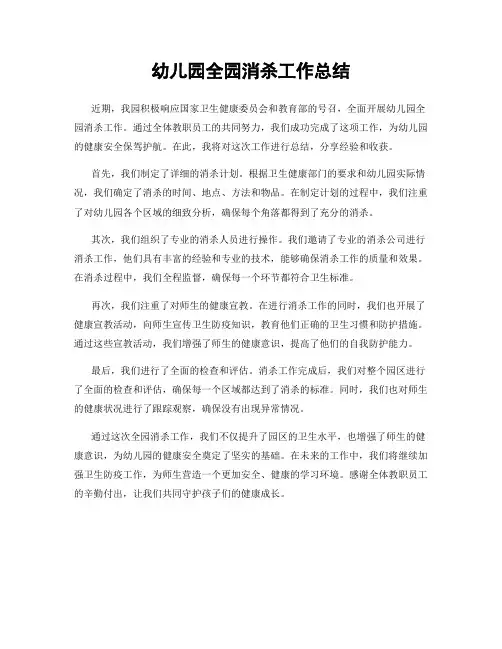 幼儿园全园消杀工作总结

近期，我园积极响应国家卫生健康委员会和教育部的号召，全面开展幼儿园全园消杀工作。通过全体教职员工的共同努力，我们成功完成了这项工作，为幼儿园的健康安全保驾护航。在此，我将对这次工作进行总结，分享经验和收获。

首先，我们制定了详细的消杀计划。根据卫生健康部门的要求和幼儿园实际情况，我们确定了消杀的时间、地点、方法和物品。在制定计划的过程中，我们注重了对幼儿园各个区域的细致分析，确保每个角落都得到了充分的消杀。

其次，我们组织了专业的消杀人员进行操作。我们邀请了专业的消杀公司进行消杀工作，他们具有丰富的经验和专业的技术，能够确保消杀工作的质量和效果。在消杀过程中，我们全程监督，确保每一个环节都符合卫生标准。

再次，我们注重了对师生的健康宣教。在进行消杀工作的同时，我们也开展了健康宣教活动，向师生宣传卫生防疫知识，教育他们正确的卫生习惯和防护措施。通过这些宣教活动，我们增强了师生的健康意识，提高了他们的自我防护能力。

最后，我们进行了全面的检查和评估。消杀工作完成后，我们对整个园区进行了全面的检查和评估，确保每一个区域都达到了消杀的标准。同时，我们也对师生的健康状况进行了跟踪观察，确保没有出现异常情况。

通过这次全园消杀工作，我们不仅提升了园区的卫生水平，也增强了师生的健康意识，为幼儿园的健康安全奠定了坚实的基础。在未来的工作中，我们将继续加强卫生防疫工作，为师生营造一个更加安全、健康的学习环境。感谢全体教职员工的辛勤付出，让我们共同守护孩子们的健康成长。